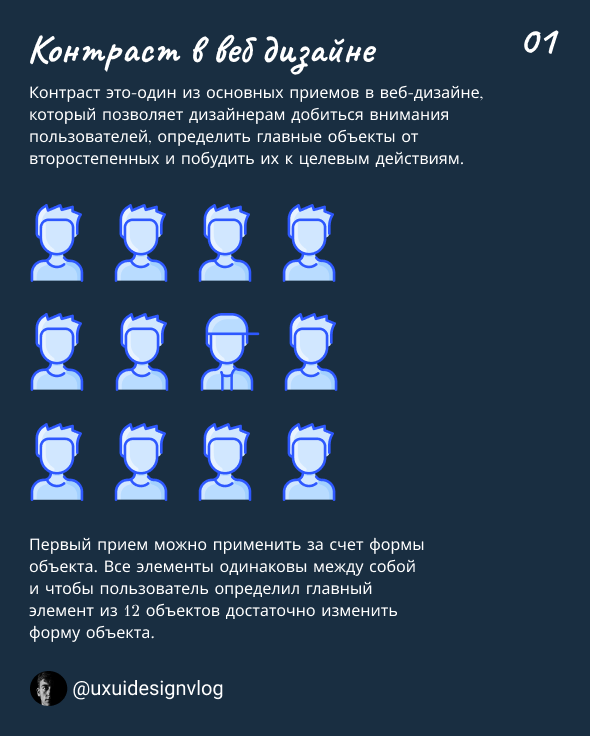 Контраст в веб дизайне

01

Контраст это-один из основных приемов в веб-дизайне, который позволяет дизайнерам добиться внимания пользователей, определить главные объекты от второстепенных и побудить их к целевым действиям.

Первый прием можно применить за счет формы объекта. Все элементы одинаковы между собой и чтобы пользователь определил главный элемент из 12 объектов достаточно изменить форму объекта.

@uxuidesignvlog